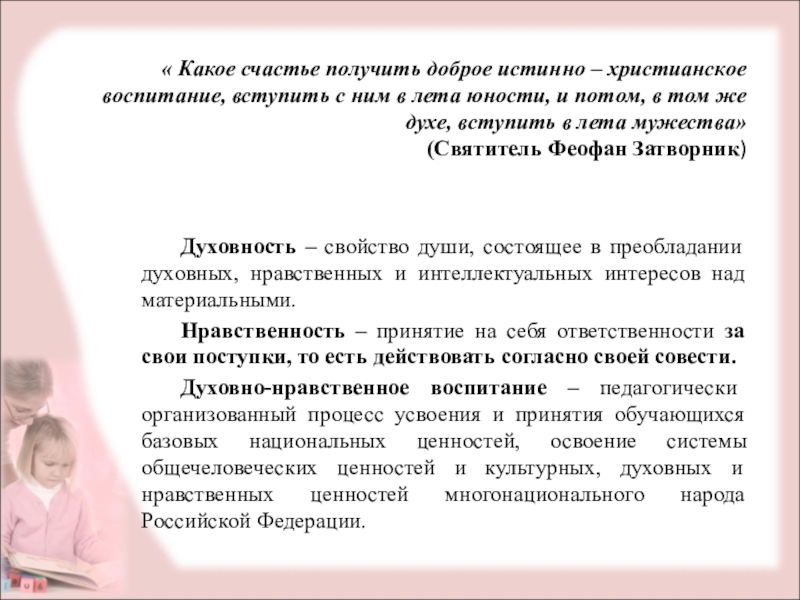 « Какое счастье получить доброе истинно – христианское воспитание, вступить с ним в лета юности, и потом, в том же духе, вступить в лета мужества»
(Святитель Феофан Затворник)

Духовность – свойство души, состоящее в преобладании духовных, нравственных и интеллектуальных интересов над материальными.

Нравственность – принятие на себя ответственности за свои поступки, то есть действовать согласно своей совести.

Духовно-нравственное воспитание – педагогически организованный процесс усвоения и принятия обучающихся базовых национальных ценностей, освоение системы общечеловеческих ценностей и культурных, духовных и нравственных ценностей многонационального народа Российской Федерации.